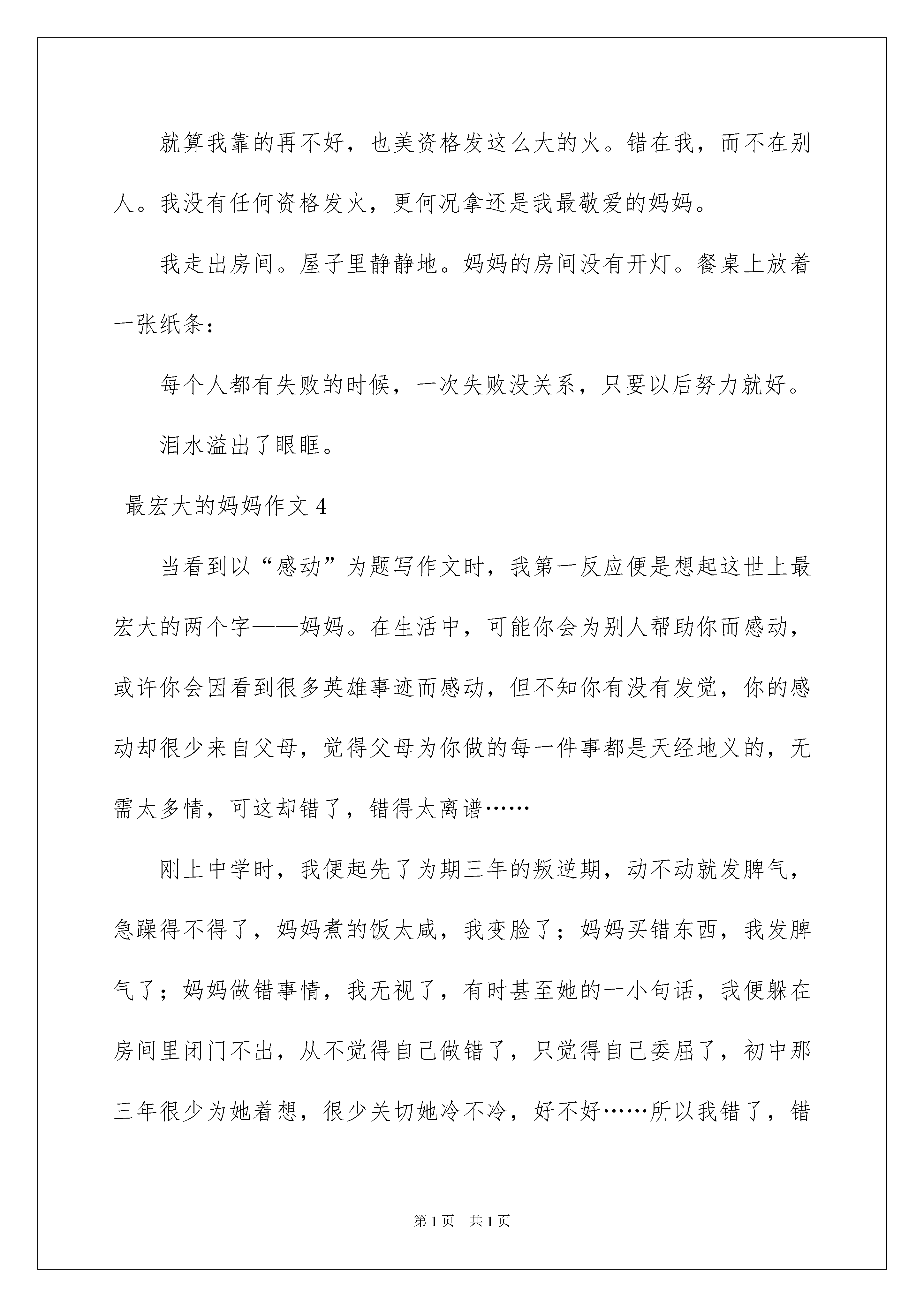 就算我靠的再不好，也美资格发这么大的火。错在我，而不在别人。我没有任何资格发火，更何况拿还是我最敬爱的妈妈。

我走出房间。屋子里静静地。妈妈的房间没有开灯。餐桌上放着一张纸条：

每个人都有失败的时候，一次失败没关系，只要以后努力就好。

泪水溢出了眼眶。

最宏大的妈妈作文 4

当看到以“感动”为题写作文时，我第一反应便是想起这世上最宏大的两个字——妈妈。在生活中，可能你会为别人帮助你而感动，或许你会因看到很多英雄事迹而感动，但不知你有没有发觉，你的感动却很少来自父母，觉得父母为你做的每一件事都是天经地义的，无需太多情，可这却错了，错得太离谱……

刚上中学时，我便起先了为期三年的叛逆期，动不动就发脾气，急躁得不得了，妈妈煮的饭太咸，我变脸了；妈妈买错东西，我发脾气了；妈妈做错事情，我无视了，有时甚至她的一小句话，我便躲在房间里闭门不出，从不觉得自己做错了，只觉得自己委屈了，初中那三年很少为她着想，很少关切她冷不冷，好不好……所以我错了，错

第 1 页 共 1 页